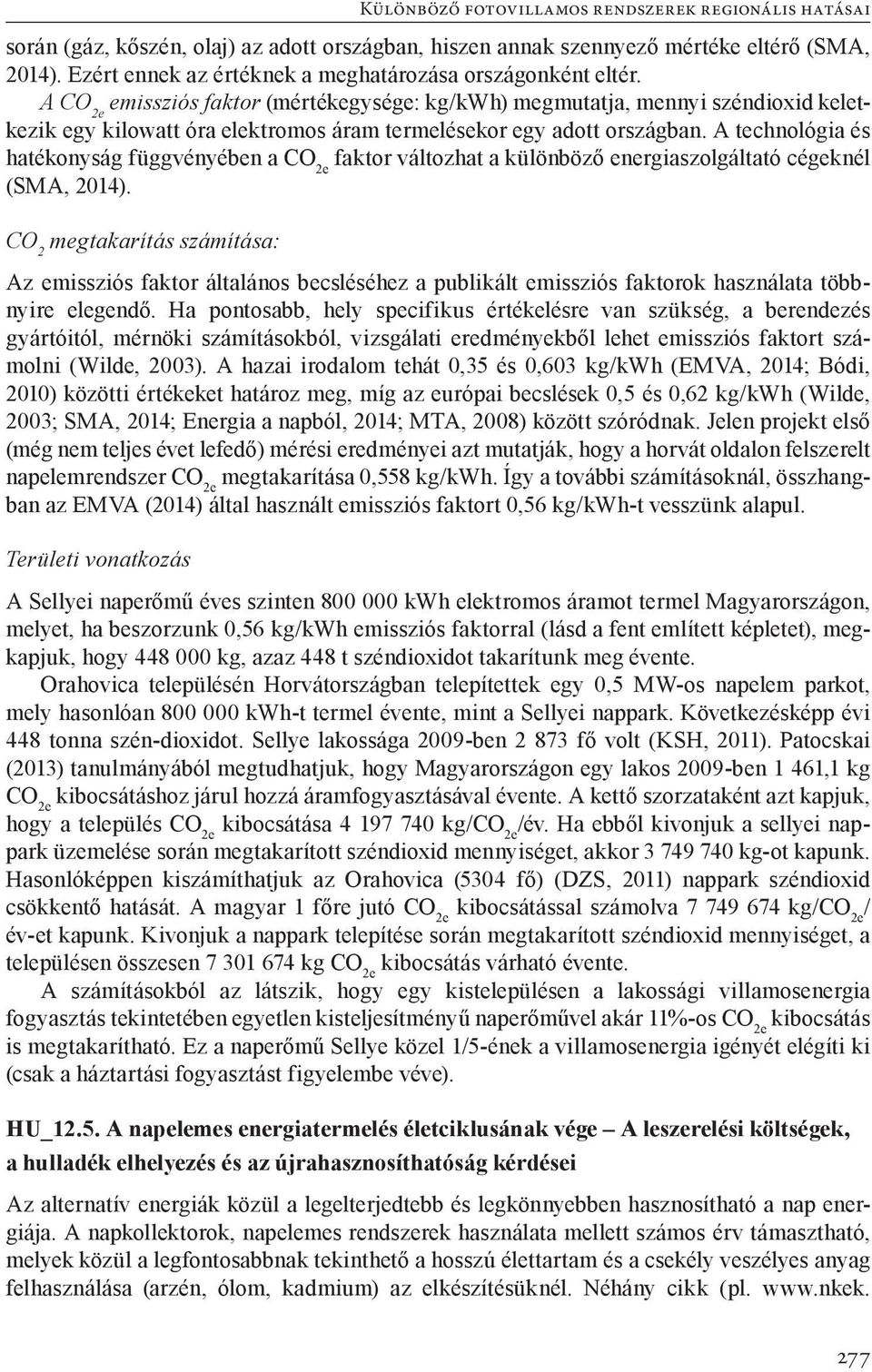 Különböző fotovillamos rendszerek regionális hatásai

során (gáz, kőszén, olaj) az adott országban, hiszen annak szennyező mértéke eltérő (SMA, 2014). Ezért ennek az értéknek a meghatározása országonként eltér.

A $CO_{2e}$ emissziós faktor (mértékegysége: kg/kWh) megmutatja, mennyi széndioxid keletkezik egy kilowatt óra elektromos áram termelésekor egy adott országban. A technológia és hatékonyság függvényében a $CO_{2e}$ faktor változhat a különböző energiaszolgáltató cégeknél (SMA, 2014).

$CO_2$ megtakarítás számítása:

Az emissziós faktor általános becsléséhez a publikált emissziós faktorok használata többnyire elegendő. Ha pontosabb, hely specifikus értékelésre van szükség, a berendezés gyártóitól, mérnöki számításokból, vizsgálati eredményekből lehet emissziós faktort számolni (Wilde, 2003). A hazai irodalom tehát 0,35 és 0,603 kg/kWh (EMVA, 2014; Bódi, 2010) közötti értékeket határoz meg, míg az európai becslések 0,5 és 0,62 kg/kWh (Wilde, 2003; SMA, 2014; Energia a napból, 2014; MTA, 2008) között szóródnak. Jelen projekt első (még nem teljes évet lefedő) mérési eredményei azt mutatják, hogy a horvát oldalon felszerelt napelemrendszer $CO_{2e}$ megtakarítása 0,558 kg/kWh. Így a további számításoknál, összhangban az EMVA (2014) által használt emissziós faktort 0,56 kg/kWh-t vesszünk alapul.

Területi vonatkozás

A Sellyei naperőmű éves szinten 800 000 kWh elektromos áramot termel Magyarországon, melyet, ha beszorzunk 0,56 kg/kWh emissziós faktorral (lásd a fent említett képletet), megkapjuk, hogy 448 000 kg, azaz 448 t széndioxidot takarítunk meg évente.

Orahovica településén Horvátországban telepítettek egy 0,5 MW-os napelem parkot, mely hasonlóan 800 000 kWh-t termel évente, mint a Sellyei nappark. Következésképp évi 448 tonna szén-dioxidot. Sellye lakossága 2009-ben 2 873 fő volt (KSH, 2011). Patocskai (2013) tanulmányából megtudhatjuk, hogy Magyarországon egy lakos 2009-ben 1 461,1 kg $CO_{2e}$ kibocsátáshoz járul hozzá áramfogyasztásával évente. A kettő szorzataként azt kapjuk, hogy a település $CO_{2e}$ kibocsátása 4 197 740 kg/$CO_{2e}$/év. Ha ebből kivonjuk a sellyei nappark üzemelése során megtakarított széndioxid mennyiséget, akkor 3 749 740 kg-ot kapunk. Hasonlóképpen kiszámíthatjuk az Orahovica (5304 fő) (DZS, 2011) nappark széndioxid csökkentő hatását. A magyar 1 főre jutó $CO_{2e}$ kibocsátással számolva 7 749 674 kg/$CO_{2e}$/év-et kapunk. Kivonjuk a nappark telepítése során megtakarított széndioxid mennyiséget, a településen összesen 7 301 674 kg $CO_{2e}$ kibocsátás várható évente.

A számításokból az látszik, hogy egy kistelepülésen a lakossági villamosenergia fogyasztás tekintetében egyetlen kisteljesítményű naperőművel akár 11%-os $CO_{2e}$ kibocsátás is megtakarítható. Ez a naperőmű Sellye közel 1/5-ének a villamosenergia igényét elégíti ki (csak a háztartási fogyasztást figyelembe véve).

HU_12.5. A napelemes energiatermelés életciklusának vége – A leszerelési költségek, a hulladék elhelyezés és az újrahasznosíthatóság kérdései

Az alternatív energiák közül a legelterjedtebb és legkönnyebben hasznosítható a nap energiája. A napkollektorok, napelemes rendszerek használata mellett számos érv támasztható, melyek közül a legfontosabbnak tekinthető a hosszú élettartam és a csekély veszélyes anyag felhasználása (arzén, ólom, kadmium) az elkészítésüknél. Néhány cikk (pl. www.nkek.

277